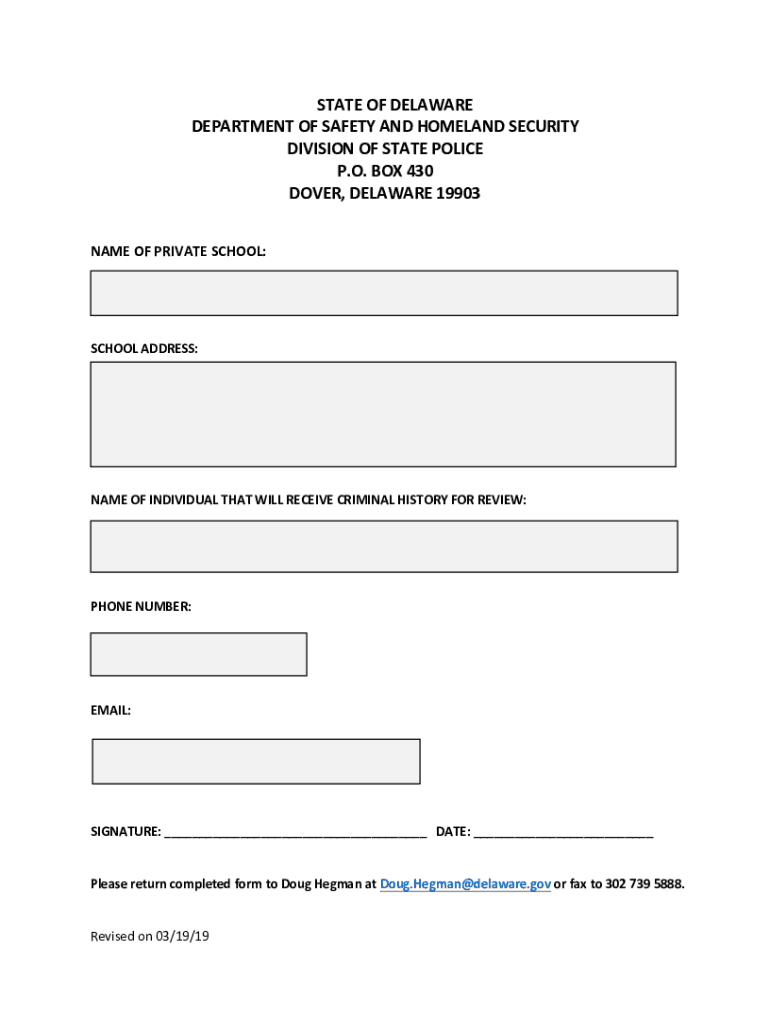 STATE OF DELAWARE
DEPARTMENT OF SAFETY AND HOMELAND SECURITY
DIVISION OF STATE POLICE
P.O. BOX 430
DOVER, DELAWARE 19903

NAME OF PRIVATE SCHOOL:

SCHOOL ADDRESS:

NAME OF INDIVIDUAL THAT WILL RECEIVE CRIMINAL HISTORY FOR REVIEW:

PHONE NUMBER:

EMAIL:

SIGNATURE: ______________________________________ DATE: __________________________

Please return completed form to Doug Hegman at Doug.Hegman@delaware.gov or fax to 302 739 5888.

Revised on 03/19/19